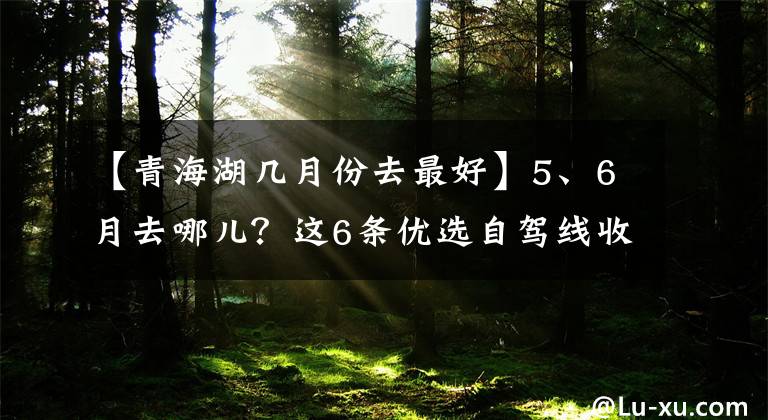 【青海湖几月份去最好】5、6月去哪儿？这6条优选自驾线收

@Lu-xu.com